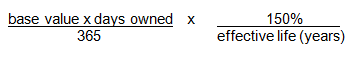 $\frac{\text{base value x days owned}}{365} \times \frac{150\%}{\text{effective life (years)}}$